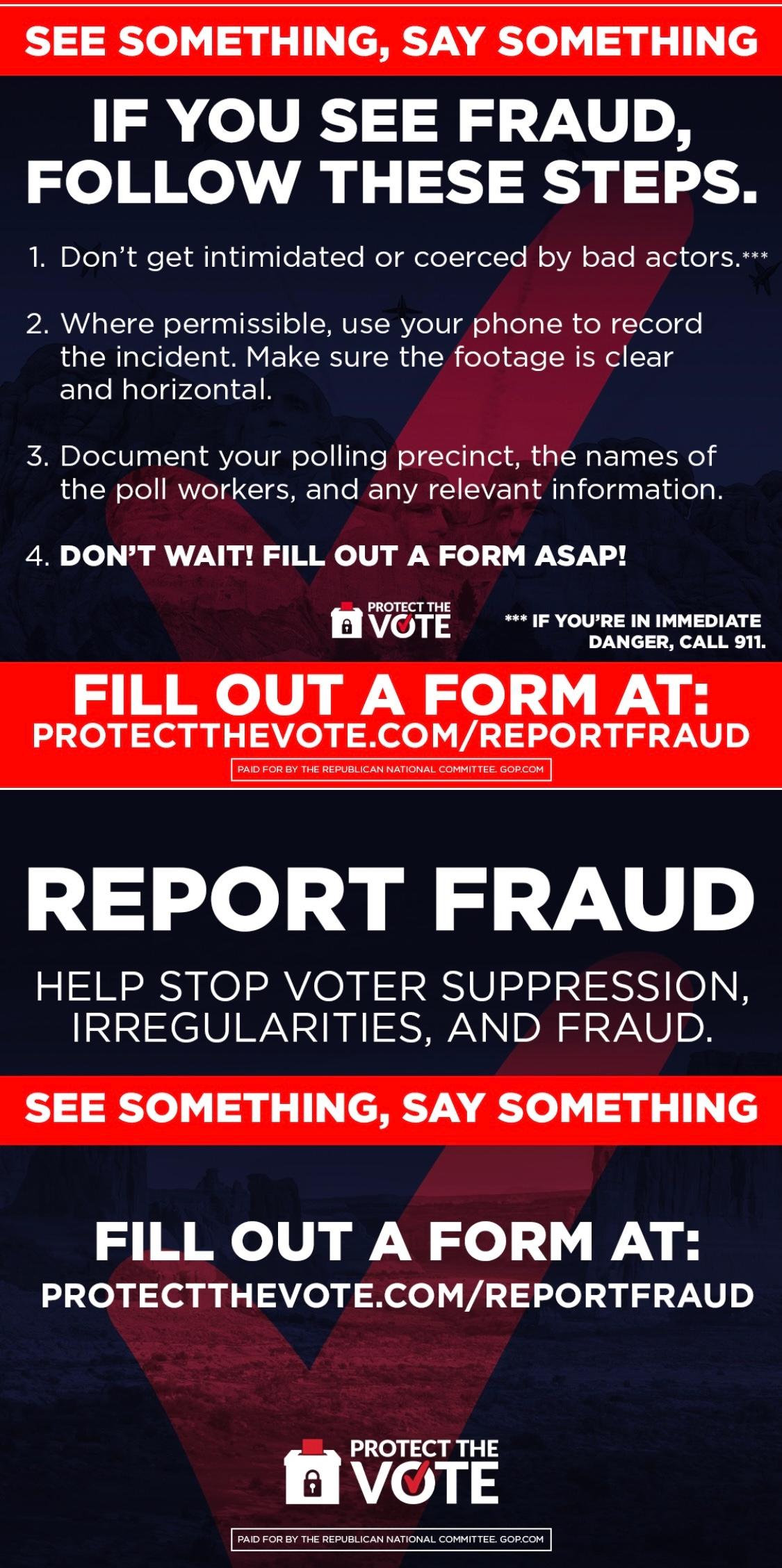 SEE SOMETHING, SAY SOMETHING

IF YOU SEE FRAUD, FOLLOW THESE STEPS.

1. Don't get intimidated or coerced by bad actors.***

2. Where permissible, use your phone to record the incident. Make sure the footage is clear and horizontal.

3. Document your polling precinct, the names of the poll workers, and any relevant information.

4. DON'T WAIT! FILL OUT A FORM ASAP!

PROTECT THE VOTE

*** IF YOU'RE IN IMMEDIATE DANGER, CALL 911.

FILL OUT A FORM AT:
PROTECTTHEVOTE.COM/REPORTFRAUD

PAID FOR BY THE REPUBLICAN NATIONAL COMMITTEE. GOP.COM

REPORT FRAUD

HELP STOP VOTER SUPPRESSION, IRREGULARITIES, AND FRAUD.

SEE SOMETHING, SAY SOMETHING

FILL OUT A FORM AT:
PROTECTTHEVOTE.COM/REPORTFRAUD

PROTECT THE VOTE

PAID FOR BY THE REPUBLICAN NATIONAL COMMITTEE. GOP.COM